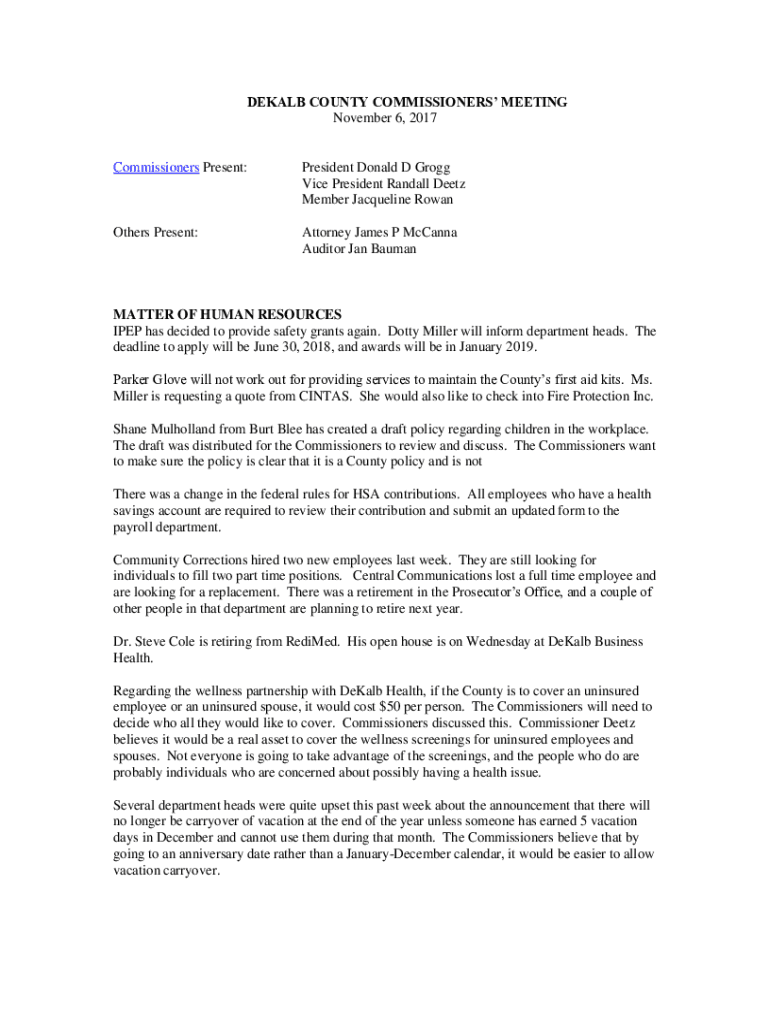 DEKALB COUNTY COMMISSIONERS' MEETING
November 6, 2017

Commissioners Present: President Donald D Grogg
Vice President Randall Deetz
Member Jacqueline Rowan

Others Present: Attorney James P McCanna
Auditor Jan Bauman

MATTER OF HUMAN RESOURCES
IPEP has decided to provide safety grants again. Dotty Miller will inform department heads. The deadline to apply will be June 30, 2018, and awards will be in January 2019.

Parker Glove will not work out for providing services to maintain the County's first aid kits. Ms. Miller is requesting a quote from CINTAS. She would also like to check into Fire Protection Inc.

Shane Mulholland from Burt Blee has created a draft policy regarding children in the workplace. The draft was distributed for the Commissioners to review and discuss. The Commissioners want to make sure the policy is clear that it is a County policy and is not

There was a change in the federal rules for HSA contributions. All employees who have a health savings account are required to review their contribution and submit an updated form to the payroll department.

Community Corrections hired two new employees last week. They are still looking for individuals to fill two part time positions. Central Communications lost a full time employee and are looking for a replacement. There was a retirement in the Prosecutor's Office, and a couple of other people in that department are planning to retire next year.

Dr. Steve Cole is retiring from RediMed. His open house is on Wednesday at DeKalb Business Health.

Regarding the wellness partnership with DeKalb Health, if the County is to cover an uninsured employee or an uninsured spouse, it would cost $50 per person. The Commissioners will need to decide who all they would like to cover. Commissioners discussed this. Commissioner Deetz believes it would be a real asset to cover the wellness screenings for uninsured employees and spouses. Not everyone is going to take advantage of the screenings, and the people who do are probably individuals who are concerned about possibly having a health issue.

Several department heads were quite upset this past week about the announcement that there will no longer be carryover of vacation at the end of the year unless someone has earned 5 vacation days in December and cannot use them during that month. The Commissioners believe that by going to an anniversary date rather than a January-December calendar, it would be easier to allow vacation carryover.